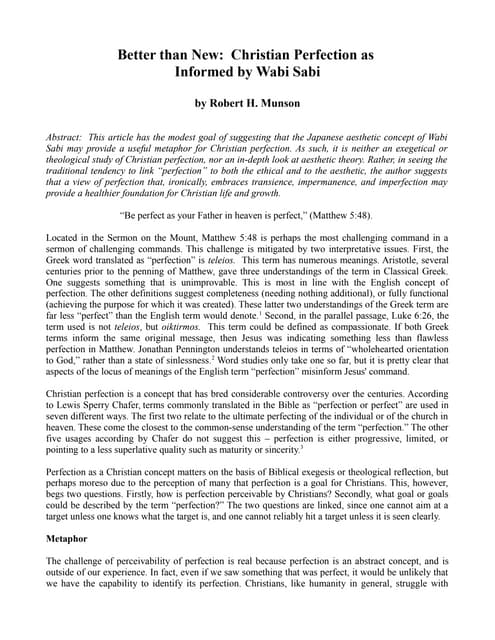 Better than New: Christian Perfection as Informed by Wabi Sabi

by Robert H. Munson

Abstract: This article has the modest goal of suggesting that the Japanese aesthetic concept of Wabi Sabi may provide a useful metaphor for Christian perfection. As such, it is neither an exegetical or theological study of Christian perfection, nor an in-depth look at aesthetic theory. Rather, in seeing the traditional tendency to link "perfection" to both the ethical and to the aesthetic, the author suggests that a view of perfection that, ironically, embraces transience, impermanence, and imperfection may provide a healthier foundation for Christian life and growth.

"Be perfect as your Father in heaven is perfect," (Matthew 5:48).

Located in the Sermon on the Mount, Matthew 5:48 is perhaps the most challenging command in a sermon of challenging commands. This challenge is mitigated by two interpretative issues. First, the Greek word translated as "perfection" is teleios. This term has numerous meanings. Aristotle, several centuries prior to the penning of Matthew, gave three understandings of the term in Classical Greek. One suggests something that is unimprovable. This is most in line with the English concept of perfection. The other definitions suggest completeness (needing nothing additional), or fully functional (achieving the purpose for which it was created). These latter two understandings of the Greek term are far less "perfect" than the English term would denote.$^1$ Second, in the parallel passage, Luke 6:26, the term used is not teleios, but oiktirmos. This term could be defined as compassionate. If both Greek terms inform the same original message, then Jesus was indicating something less than flawless perfection in Matthew. Jonathan Pennington understands teleios in terms of "wholehearted orientation to God," rather than a state of sinlessness.$^2$ Word studies only take one so far, but it is pretty clear that aspects of the locus of meanings of the English term "perfection" misinform Jesus' command.

Christian perfection is a concept that has bred considerable controversy over the centuries. According to Lewis Sperry Chafer, terms commonly translated in the Bible as "perfection or perfect" are used in seven different ways. The first two relate to the ultimate perfecting of the individual or of the church in heaven. These come the closest to the common-sense understanding of the term "perfection." The other five usages according by Chafer do not suggest this – perfection is either progressive, limited, or pointing to a less superlative quality such as maturity or sincerity.$^3$

Perfection as a Christian concept matters on the basis of Biblical exegesis or theological reflection, but perhaps moreso due to the perception of many that perfection is a goal for Christians. This, however, begs two questions. Firstly, how is perfection perceivable by Christians? Secondly, what goal or goals could be described by the term "perfection?" The two questions are linked, since one cannot aim at a target unless one knows what the target is, and one cannot reliably hit a target unless it is seen clearly.

Metaphor

The challenge of perceivability of perfection is real because perfection is an abstract concept, and is outside of our experience. In fact, even if we saw something that was perfect, it would be unlikely that we have the capability to identify its perfection. Christians, like humanity in general, struggle with